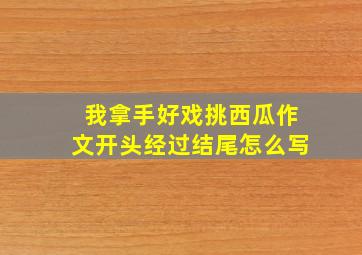 我拿手好戏挑西瓜作文开头经过结尾怎么写